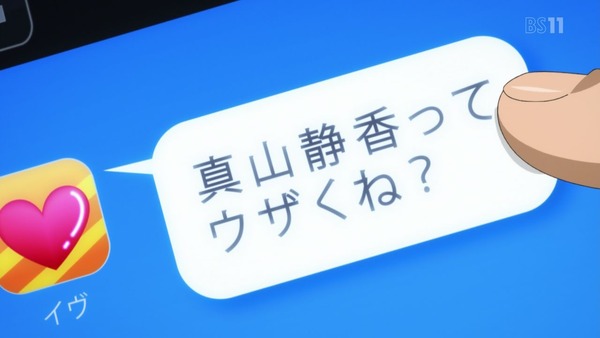 BS11

真山静香って
ウザくね？

イヴ